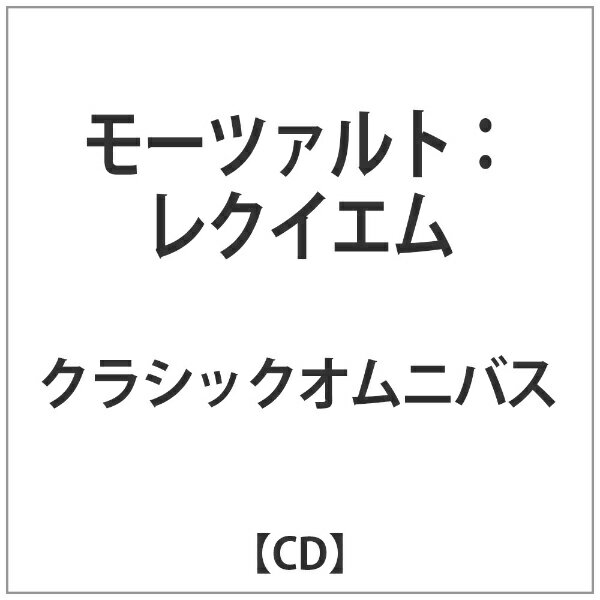 モーツァルト：レクイエム

クラシックオムニバス

【CD】